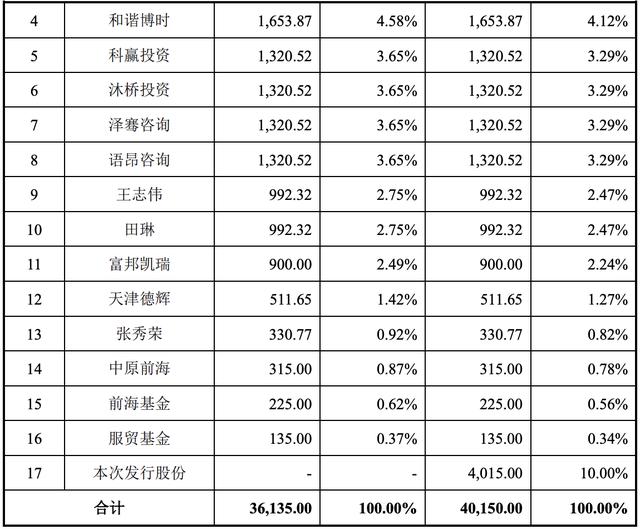 | 4 | 和谐博时 | 1,653.87 | 4.58% | 1,653.87 | 4.12% |
|---|---|---|---|---|---|
| 5 | 科赢投资 | 1,320.52 | 3.65% | 1,320.52 | 3.29% |
| 6 | 沐桥投资 | 1,320.52 | 3.65% | 1,320.52 | 3.29% |
| 7 | 泽骞咨询 | 1,320.52 | 3.65% | 1,320.52 | 3.29% |
| 8 | 语昂咨询 | 1,320.52 | 3.65% | 1,320.52 | 3.29% |
| 9 | 王志伟 | 992.32 | 2.75% | 992.32 | 2.47% |
| 10 | 田琳 | 992.32 | 2.75% | 992.32 | 2.47% |
| 11 | 富邦凯瑞 | 900.00 | 2.49% | 900.00 | 2.24% |
| 12 | 天津德辉 | 511.65 | 1.42% | 511.65 | 1.27% |
| 13 | 张秀荣 | 330.77 | 0.92% | 330.77 | 0.82% |
| 14 | 中原前海 | 315.00 | 0.87% | 315.00 | 0.78% |
| 15 | 前海基金 | 225.00 | 0.62% | 225.00 | 0.56% |
| 16 | 服贸基金 | 135.00 | 0.37% | 135.00 | 0.34% |
| 17 | 本次发行股份 | - | - | 4,015.00 | 10.00% |
| 合计 | | 36,135.00 | 100.00% | 40,150.00 | 100.00% |